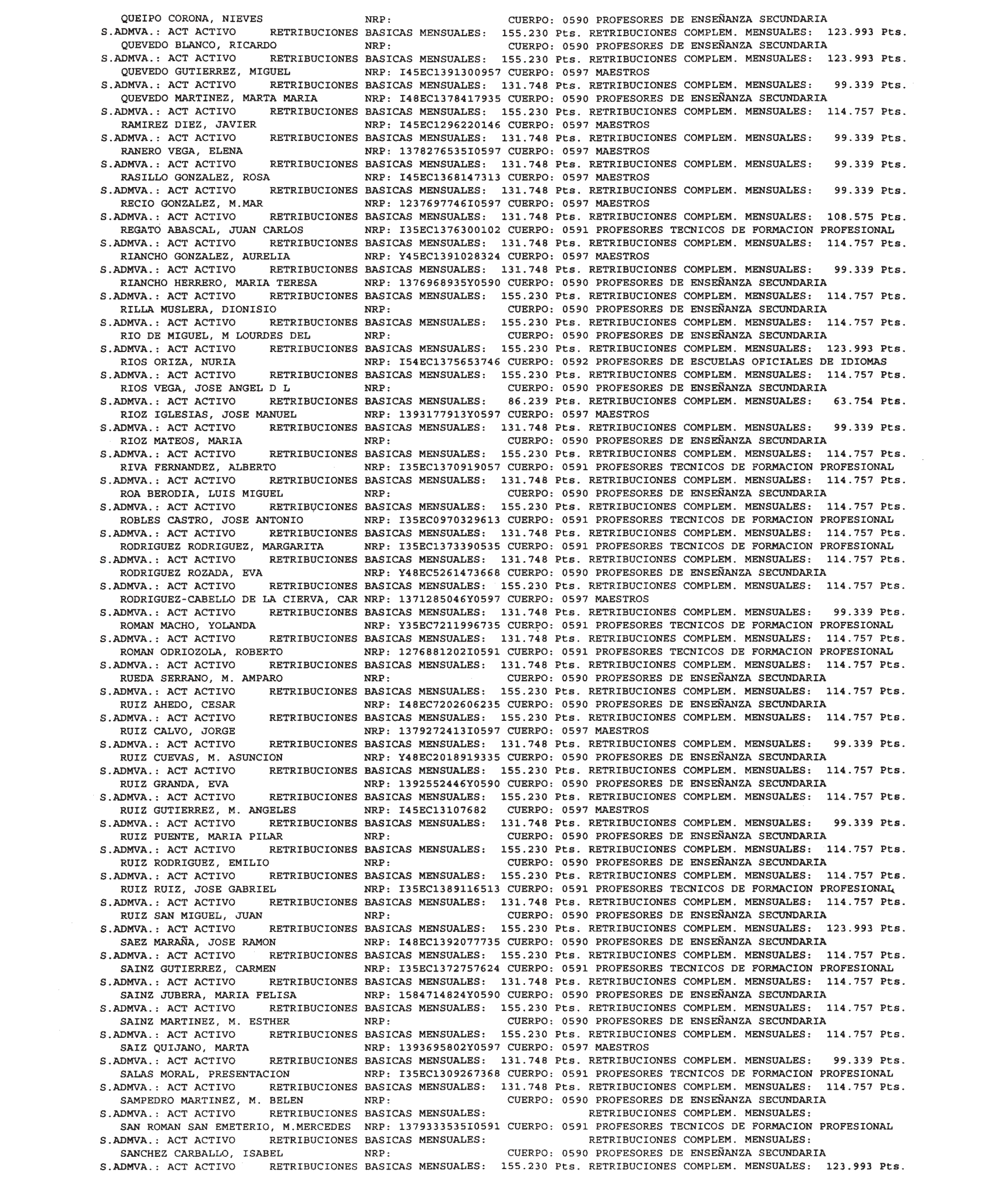 QUEIPO CORONA, NIEVES NRP: CUERPO: 0590 PROFESORES DE ENSEÑANZA SECUNDARIA
S.ADMVA.: ACT ACTIVO RETRIBUCIONES BASICAS MENSUALES: 155.230 Pts. RETRIBUCIONES COMPLEM. MENSUALES: 123.993 Pts.
QUEVEDO BLANCO, RICARDO NRP: CUERPO: 0590 PROFESORES DE ENSEÑANZA SECUNDARIA
S.ADMVA.: ACT ACTIVO RETRIBUCIONES BASICAS MENSUALES: 155.230 Pts. RETRIBUCIONES COMPLEM. MENSUALES: 123.993 Pts.
QUEVEDO GUTIERREZ, MIGUEL NRP: I45EC1391300957 CUERPO: 0597 MAESTROS
S.ADMVA.: ACT ACTIVO RETRIBUCIONES BASICAS MENSUALES: 131.748 Pts. RETRIBUCIONES COMPLEM. MENSUALES: 99.339 Pts.
QUEVEDO MARTINEZ, MARTA MARIA NRP: I48EC1378417935 CUERPO: 0590 PROFESORES DE ENSEÑANZA SECUNDARIA
S.ADMVA.: ACT ACTIVO RETRIBUCIONES BASICAS MENSUALES: 155.230 Pts. RETRIBUCIONES COMPLEM. MENSUALES: 114.757 Pts.
RAMIREZ DIEZ, JAVIER NRP: I45EC1296220146 CUERPO: 0597 MAESTROS
S.ADMVA.: ACT ACTIVO RETRIBUCIONES BASICAS MENSUALES: 131.748 Pts. RETRIBUCIONES COMPLEM. MENSUALES: 99.339 Pts.
RANERO VEGA, ELENA NRP: 1378276535I0597 CUERPO: 0597 MAESTROS
S.ADMVA.: ACT ACTIVO RETRIBUCIONES BASICAS MENSUALES: 131.748 Pts. RETRIBUCIONES COMPLEM. MENSUALES: 99.339 Pts.
RASILLO GONZALEZ, ROSA NRP: I45EC1368147313 CUERPO: 0597 MAESTROS
S.ADMVA.: ACT ACTIVO RETRIBUCIONES BASICAS MENSUALES: 131.748 Pts. RETRIBUCIONES COMPLEM. MENSUALES: 99.339 Pts.
RECIO GONZALEZ, M.MAR NRP: 1237697746I0597 CUERPO: 0597 MAESTROS
S.ADMVA.: ACT ACTIVO RETRIBUCIONES BASICAS MENSUALES: 131.748 Pts. RETRIBUCIONES COMPLEM. MENSUALES: 108.575 Pts.
REGATO ABASCAL, JUAN CARLOS NRP: I35EC1376300102 CUERPO: 0591 PROFESORES TECNICOS DE FORMACION PROFESIONAL
S.ADMVA.: ACT ACTIVO RETRIBUCIONES BASICAS MENSUALES: 131.748 Pts. RETRIBUCIONES COMPLEM. MENSUALES: 114.757 Pts.
RIANCHO GONZALEZ, AURELIA NRP: Y45EC1391028324 CUERPO: 0597 MAESTROS
S.ADMVA.: ACT ACTIVO RETRIBUCIONES BASICAS MENSUALES: 131.748 Pts. RETRIBUCIONES COMPLEM. MENSUALES: 99.339 Pts.
RIANCHO HERRERO, MARIA TERESA NRP: 1376968935Y0590 CUERPO: 0590 PROFESORES DE ENSEÑANZA SECUNDARIA
S.ADMVA.: ACT ACTIVO RETRIBUCIONES BASICAS MENSUALES: 155.230 Pts. RETRIBUCIONES COMPLEM. MENSUALES: 114.757 Pts.
RILLA MUSLERA, DIONISIO NRP: CUERPO: 0590 PROFESORES DE ENSEÑANZA SECUNDARIA
S.ADMVA.: ACT ACTIVO RETRIBUCIONES BASICAS MENSUALES: 155.230 Pts. RETRIBUCIONES COMPLEM. MENSUALES: 114.757 Pts.
RIO DE MIGUEL, M LOURDES DEL NRP: CUERPO: 0590 PROFESORES DE ENSEÑANZA SECUNDARIA
S.ADMVA.: ACT ACTIVO RETRIBUCIONES BASICAS MENSUALES: 155.230 Pts. RETRIBUCIONES COMPLEM. MENSUALES: 123.993 Pts.
RIOS ORIZA, NURIA NRP: I54EC1375653746 CUERPO: 0592 PROFESORES DE ESCUELAS OFICIALES DE IDIOMAS
S.ADMVA.: ACT ACTIVO RETRIBUCIONES BASICAS MENSUALES: 155.230 Pts. RETRIBUCIONES COMPLEM. MENSUALES: 114.757 Pts.
RIOS VEGA, JOSE ANGEL D L NRP: CUERPO: 0590 PROFESORES DE ENSEÑANZA SECUNDARIA
S.ADMVA.: ACT ACTIVO RETRIBUCIONES BASICAS MENSUALES: 86.239 Pts. RETRIBUCIONES COMPLEM. MENSUALES: 63.754 Pts.
RIOZ IGLESIAS, JOSE MANUEL NRP: 1393177913Y0597 CUERPO: 0597 MAESTROS
S.ADMVA.: ACT ACTIVO RETRIBUCIONES BASICAS MENSUALES: 131.748 Pts. RETRIBUCIONES COMPLEM. MENSUALES: 99.339 Pts.
RIOZ MATEOS, MARIA NRP: CUERPO: 0590 PROFESORES DE ENSEÑANZA SECUNDARIA
S.ADMVA.: ACT ACTIVO RETRIBUCIONES BASICAS MENSUALES: 155.230 Pts. RETRIBUCIONES COMPLEM. MENSUALES: 114.757 Pts.
RIVA FERNANDEZ, ALBERTO NRP: I35EC1370919057 CUERPO: 0591 PROFESORES TECNICOS DE FORMACION PROFESIONAL
S.ADMVA.: ACT ACTIVO RETRIBUCIONES BASICAS MENSUALES: 131.748 Pts. RETRIBUCIONES COMPLEM. MENSUALES: 114.757 Pts.
ROA BERODIA, LUIS MIGUEL NRP: CUERPO: 0590 PROFESORES DE ENSEÑANZA SECUNDARIA
S.ADMVA.: ACT ACTIVO RETRIBUCIONES BASICAS MENSUALES: 155.230 Pts. RETRIBUCIONES COMPLEM. MENSUALES: 114.757 Pts.
ROBLES CASTRO, JOSE ANTONIO NRP: I35EC0970329613 CUERPO: 0591 PROFESORES TECNICOS DE FORMACION PROFESIONAL
S.ADMVA.: ACT ACTIVO RETRIBUCIONES BASICAS MENSUALES: 131.748 Pts. RETRIBUCIONES COMPLEM. MENSUALES: 114.757 Pts.
RODRIGUEZ RODRIGUEZ, MARGARITA NRP: I35EC1373390535 CUERPO: 0591 PROFESORES TECNICOS DE FORMACION PROFESIONAL
S.ADMVA.: ACT ACTIVO RETRIBUCIONES BASICAS MENSUALES: 131.748 Pts. RETRIBUCIONES COMPLEM. MENSUALES: 114.757 Pts.
RODRIGUEZ ROZADA, EVA NRP: Y48EC5261473668 CUERPO: 0590 PROFESORES DE ENSEÑANZA SECUNDARIA
S.ADMVA.: ACT ACTIVO RETRIBUCIONES BASICAS MENSUALES: 155.230 Pts. RETRIBUCIONES COMPLEM. MENSUALES: 114.757 Pts.
RODRIGUEZ-CABELLO DE LA CIERVA, CAR NRP: 1371285046Y0597 CUERPO: 0597 MAESTROS
S.ADMVA.: ACT ACTIVO RETRIBUCIONES BASICAS MENSUALES: 131.748 Pts. RETRIBUCIONES COMPLEM. MENSUALES: 99.339 Pts.
ROMAN MACHO, YOLANDA NRP: Y35EC7211996735 CUERPO: 0591 PROFESORES TECNICOS DE FORMACION PROFESIONAL
S.ADMVA.: ACT ACTIVO RETRIBUCIONES BASICAS MENSUALES: 131.748 Pts. RETRIBUCIONES COMPLEM. MENSUALES: 114.757 Pts.
ROMAN ODRIOZOLA, ROBERTO NRP: 1276881202I0591 CUERPO: 0591 PROFESORES TECNICOS DE FORMACION PROFESIONAL
S.ADMVA.: ACT ACTIVO RETRIBUCIONES BASICAS MENSUALES: 131.748 Pts. RETRIBUCIONES COMPLEM. MENSUALES: 114.757 Pts.
RUEDA SERRANO, M. AMPARO NRP: CUERPO: 0590 PROFESORES DE ENSEÑANZA SECUNDARIA
S.ADMVA.: ACT ACTIVO RETRIBUCIONES BASICAS MENSUALES: 155.230 Pts. RETRIBUCIONES COMPLEM. MENSUALES: 114.757 Pts.
RUIZ AHEDO, CESAR NRP: I48EC7202606235 CUERPO: 0590 PROFESORES DE ENSEÑANZA SECUNDARIA
S.ADMVA.: ACT ACTIVO RETRIBUCIONES BASICAS MENSUALES: 155.230 Pts. RETRIBUCIONES COMPLEM. MENSUALES: 114.757 Pts.
RUIZ CALVO, JORGE NRP: 1379272413I0597 CUERPO: 0597 MAESTROS
S.ADMVA.: ACT ACTIVO RETRIBUCIONES BASICAS MENSUALES: 131.748 Pts. RETRIBUCIONES COMPLEM. MENSUALES: 99.339 Pts.
RUIZ CUEVAS, M. ASUNCION NRP: Y48EC2018919335 CUERPO: 0590 PROFESORES DE ENSEÑANZA SECUNDARIA
S.ADMVA.: ACT ACTIVO RETRIBUCIONES BASICAS MENSUALES: 155.230 Pts. RETRIBUCIONES COMPLEM. MENSUALES: 114.757 Pts.
RUIZ GRANDA, EVA NRP: 1392552446Y0590 CUERPO: 0590 PROFESORES DE ENSEÑANZA SECUNDARIA
S.ADMVA.: ACT ACTIVO RETRIBUCIONES BASICAS MENSUALES: 155.230 Pts. RETRIBUCIONES COMPLEM. MENSUALES: 114.757 Pts.
RUIZ GUTIERREZ, M. ANGELES NRP: I45EC13107682 CUERPO: 0597 MAESTROS
S.ADMVA.: ACT ACTIVO RETRIBUCIONES BASICAS MENSUALES: 131.748 Pts. RETRIBUCIONES COMPLEM. MENSUALES: 99.339 Pts.
RUIZ PUENTE, MARIA PILAR NRP: CUERPO: 0590 PROFESORES DE ENSEÑANZA SECUNDARIA
S.ADMVA.: ACT ACTIVO RETRIBUCIONES BASICAS MENSUALES: 155.230 Pts. RETRIBUCIONES COMPLEM. MENSUALES: 114.757 Pts.
RUIZ RODRIGUEZ, EMILIO NRP: CUERPO: 0590 PROFESORES DE ENSEÑANZA SECUNDARIA
S.ADMVA.: ACT ACTIVO RETRIBUCIONES BASICAS MENSUALES: 155.230 Pts. RETRIBUCIONES COMPLEM. MENSUALES: 114.757 Pts.
RUIZ RUIZ, JOSE GABRIEL NRP: I35EC1389116513 CUERPO: 0591 PROFESORES TECNICOS DE FORMACION PROFESIONAL
S.ADMVA.: ACT ACTIVO RETRIBUCIONES BASICAS MENSUALES: 131.748 Pts. RETRIBUCIONES COMPLEM. MENSUALES: 114.757 Pts.
RUIZ SAN MIGUEL, JUAN NRP: CUERPO: 0590 PROFESORES DE ENSEÑANZA SECUNDARIA
S.ADMVA.: ACT ACTIVO RETRIBUCIONES BASICAS MENSUALES: 155.230 Pts. RETRIBUCIONES COMPLEM. MENSUALES: 123.993 Pts.
SAEZ MARAÑA, JOSE RAMON NRP: I48EC1392077735 CUERPO: 0590 PROFESORES DE ENSEÑANZA SECUNDARIA
S.ADMVA.: ACT ACTIVO RETRIBUCIONES BASICAS MENSUALES: 155.230 Pts. RETRIBUCIONES COMPLEM. MENSUALES: 114.757 Pts.
SAINZ GUTIERREZ, CARMEN NRP: I35EC1372757624 CUERPO: 0591 PROFESORES TECNICOS DE FORMACION PROFESIONAL
S.ADMVA.: ACT ACTIVO RETRIBUCIONES BASICAS MENSUALES: 131.748 Pts. RETRIBUCIONES COMPLEM. MENSUALES: 114.757 Pts.
SAINZ JUBERA, MARIA FELISA NRP: 1584714824Y0590 CUERPO: 0590 PROFESORES DE ENSEÑANZA SECUNDARIA
S.ADMVA.: ACT ACTIVO RETRIBUCIONES BASICAS MENSUALES: 155.230 Pts. RETRIBUCIONES COMPLEM. MENSUALES: 114.757 Pts.
SAINZ MARTINEZ, M. ESTHER NRP: CUERPO: 0590 PROFESORES DE ENSEÑANZA SECUNDARIA
S.ADMVA.: ACT ACTIVO RETRIBUCIONES BASICAS MENSUALES: 155.230 Pts. RETRIBUCIONES COMPLEM. MENSUALES: 114.757 Pts.
SAIZ QUIJANO, MARTA NRP: 1393695802Y0597 CUERPO: 0597 MAESTROS
S.ADMVA.: ACT ACTIVO RETRIBUCIONES BASICAS MENSUALES: 131.748 Pts. RETRIBUCIONES COMPLEM. MENSUALES: 99.339 Pts.
SALAS MORAL, PRESENTACION NRP: I35EC1309267368 CUERPO: 0591 PROFESORES TECNICOS DE FORMACION PROFESIONAL
S.ADMVA.: ACT ACTIVO RETRIBUCIONES BASICAS MENSUALES: 131.748 Pts. RETRIBUCIONES COMPLEM. MENSUALES: 114.757 Pts.
SAMPEDRO MARTINEZ, M. BELEN NRP: CUERPO: 0590 PROFESORES DE ENSEÑANZA SECUNDARIA
S.ADMVA.: ACT ACTIVO RETRIBUCIONES BASICAS MENSUALES: RETRIBUCIONES COMPLEM. MENSUALES:
SAN ROMAN SAN EMETERIO, M.MERCEDES NRP: 1379333535I0591 CUERPO: 0591 PROFESORES TECNICOS DE FORMACION PROFESIONAL
S.ADMVA.: ACT ACTIVO RETRIBUCIONES BASICAS MENSUALES: RETRIBUCIONES COMPLEM. MENSUALES:
SANCHEZ CARBALLO, ISABEL NRP: CUERPO: 0590 PROFESORES DE ENSEÑANZA SECUNDARIA
S.ADMVA.: ACT ACTIVO RETRIBUCIONES BASICAS MENSUALES: 155.230 Pts. RETRIBUCIONES COMPLEM. MENSUALES: 123.993 Pts.